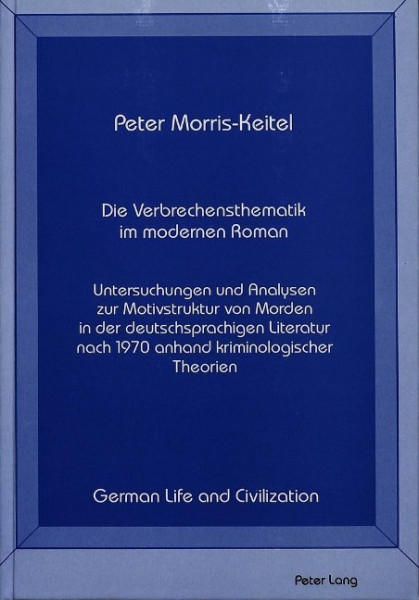 Peter Morris-Keitel

Die Verbrechensthematik
im modernen Roman

Untersuchungen und Analysen
zur Motivstruktur von Morden
in der deutschsprachigen Literatur
nach 1970 anhand kriminologischer
Theorien

German Life and Civilization

Peter Lang